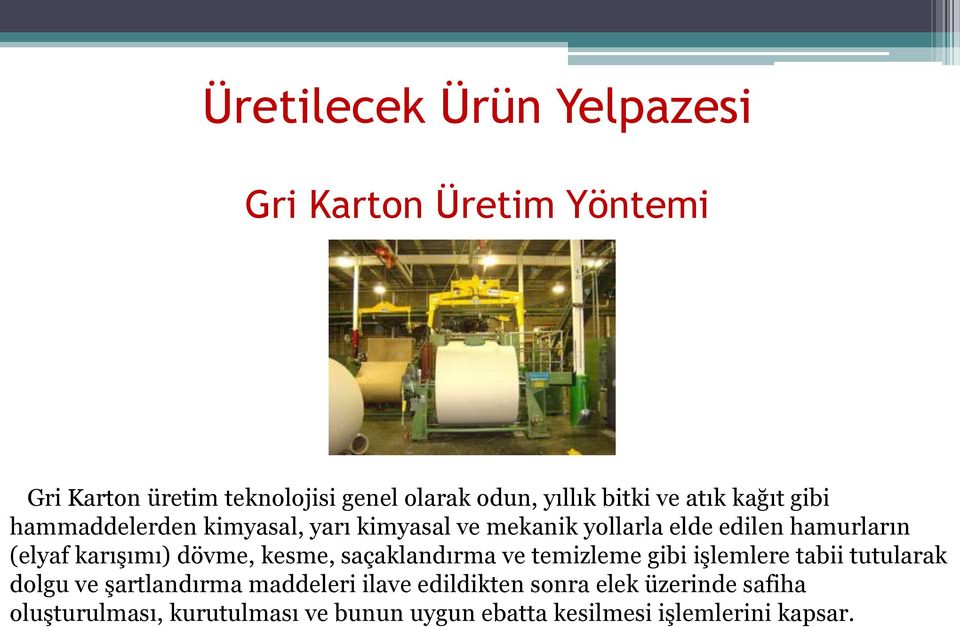 Üretilecek Ürün Yelpazesi

Gri Karton Üretim Yöntemi

Gri Karton üretim teknolojisi genel olarak odun, yıllık bitki ve atık kağıt gibi hammaddelerden kimyasal, yarı kimyasal ve mekanik yollarla elde edilen hamurların (elyaf karışımı) dövme, kesme, saçaklandırma ve temizleme gibi işlemlere tabii tutularak dolgu ve şartlandırma maddeleri ilave edildikten sonra elek üzerinde safiha oluşturulması, kurutulması ve bunun uygun ebatta kesilmesi işlemlerini kapsar.